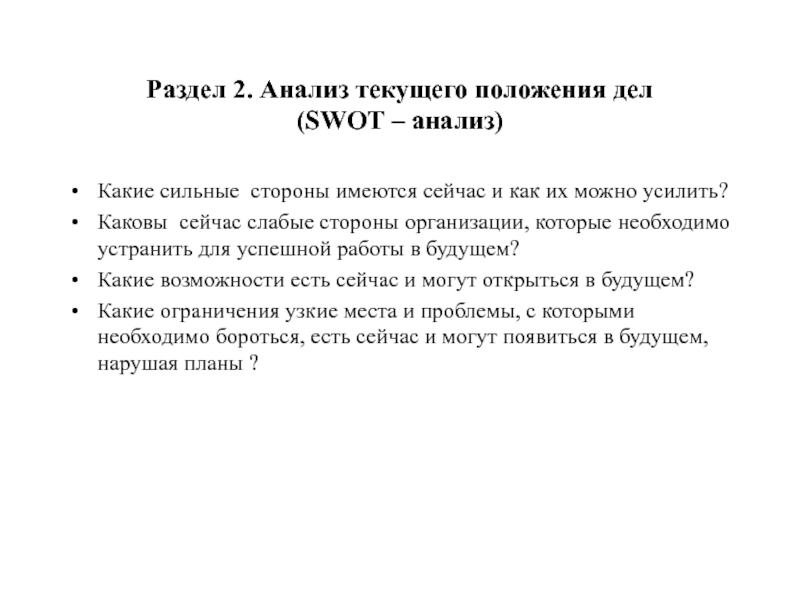 Раздел 2. Анализ текущего положения дел (SWOT – анализ)

• Какие сильные стороны имеются сейчас и как их можно усилить?
• Каковы сейчас слабые стороны организации, которые необходимо устранить для успешной работы в будущем?
• Какие возможности есть сейчас и могут открыться в будущем?
• Какие ограничения узкие места и проблемы, с которыми необходимо бороться, есть сейчас и могут появиться в будущем, нарушая планы ?